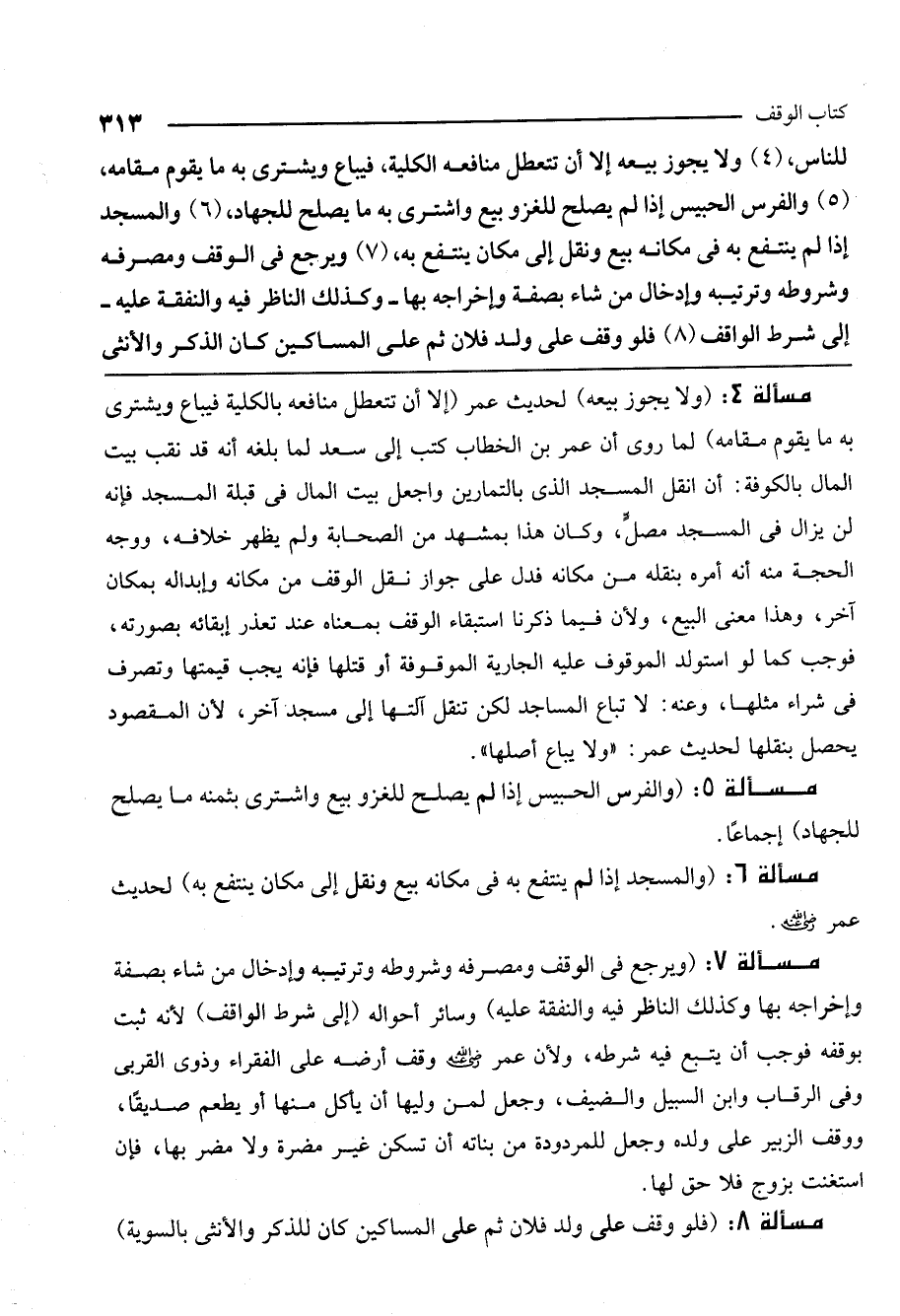 كتاب الوقف ٣١٣

للناس، (٤) ولا يجوز بيعه إلا أن تتعطل منافعه الكلية، فيباع ويشترى به ما يقوم مقامه، (٥) والفرس الحبيس إذا لم يصلح للغزو بيع واشترى به ما يصلح للجهاد، (٦) والمسجد إذا لم ينتفع به فى مكانه بيع ونقل إلى مكان ينتفع به، (٧) ويرجع فى الوقف ومصرفه وشروطه وترتيبه وإدخال من شاء بصفة وإخراجه بها ـ وكذلك الناظر فيه والنفقة عليه ـ إلى شرط الواقف (٨) فلو وقف على ولد فلان ثم على المساكين كان الذكر والأنثى

مسألة ٤: (ولا يجوز بيعه) لحديث عمر (إلا أن تتعطل منافعه بالكلية فيباع ويشترى به ما يقوم مقامه) لما روى أن عمر بن الخطاب كتب إلى سعد لما بلغه أنه قد نقب بيت المال بالكوفة: أن انقل المسجد الذى بالتمارين واجعل بيت المال فى قبلة المسجد فإنه لن يزال فى المسجد مصلٍّ، وكان هذا بمشهد من الصحابة ولم يظهر خلافه، ووجه الحجة منه أنه أمره بنقله من مكانه فدل على جواز نقل الوقف من مكانه وإبداله بمكان آخر، وهذا معنى البيع، ولأن فيما ذكرنا استبقاء الوقف بمعناه عند تعذر إبقائه بصورته، فوجب كما لو استولد الموقوف عليه الجارية الموقوفة أو قتلها فإنه يجب قيمتها وتصرف فى شراء مثلها، وعنه: لا تباع المساجد لكن تنقل آلتها إلى مسجد آخر، لأن المقصود يحصل بنقلها لحديث عمر: «ولا يباع أصلها».

مسألة ٥: (والفرس الحبيس إذا لم يصلح للغزو بيع واشترى بثمنه ما يصلح للجهاد) إجماعًا.

مسألة ٦: (والمسجد إذا لم ينتفع به فى مكانه بيع ونقل إلى مكان ينتفع به) لحديث عمر رضي الله عنه.

مسألة ٧: (ويرجع فى الوقف ومصرفه وشروطه وترتيبه وإدخال من شاء بصفة وإخراجه بها وكذلك الناظر فيه والنفقة عليه) وسائر أحواله (إلى شرط الواقف) لأنه ثبت بوقفه فوجب أن يتبع فيه شرطه، ولأن عمر رضي الله عنه وقف أرضه على الفقراء وذوى القربى وفى الرقاب وابن السبيل والضيف، وجعل لمن وليها أن يأكل منها أو يطعم صديقًا، ووقف الزبير على ولده وجعل للمردودة من بناته أن تسكن غير مضرة ولا مضر بها، فإن استغنت بزوج فلا حق لها.

مسألة ٨: (فلو وقف على ولد فلان ثم على المساكين كان للذكر والأنثى بالسوية)